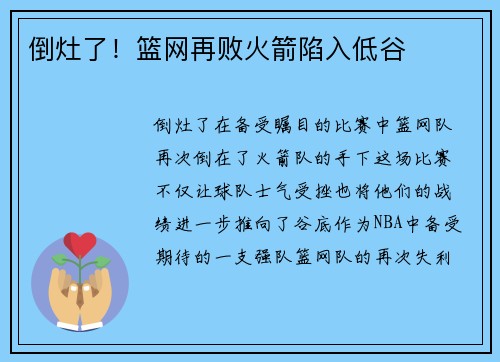 倒灶了！篮网再败火箭陷入低谷

倒灶了在备受瞩目的比赛中篮网队再次倒在了火箭队的手下这场比赛不仅让球队士气受挫也将他们的战绩进一步推向了谷底作为NBA中备受期待的一支强队篮网队的再次失利